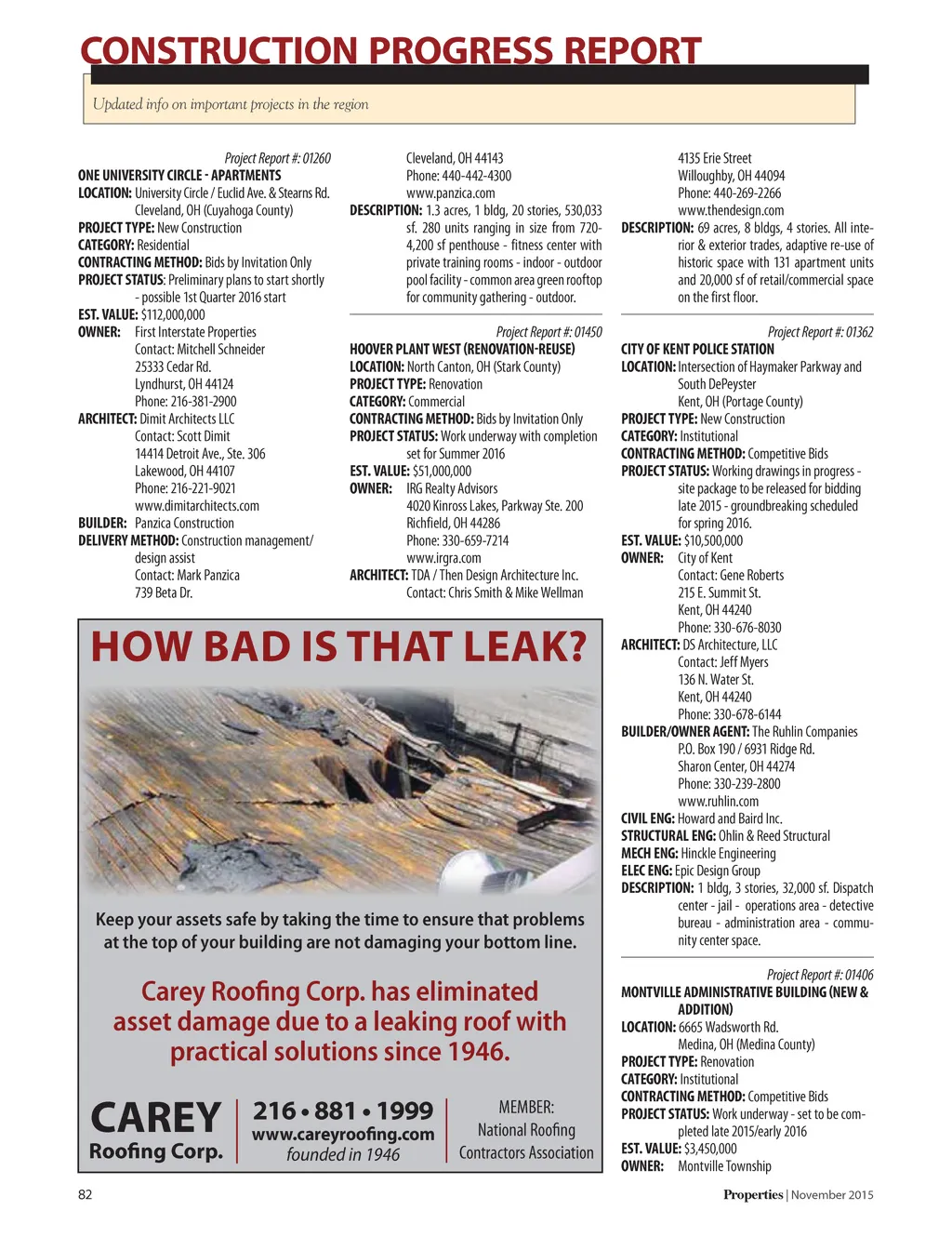 CONSTRUCTION PROGRESS REPORT

Updated info on important projects in the region

Project Report #: 01260
ONE UNIVERSITY CIRCLE - APARTMENTS
LOCATION: University Circle / Euclid Ave. & Stearns Rd. Cleveland, OH (Cuyahoga County)
PROJECT TYPE: New Construction
CATEGORY: Residential
CONTRACTING METHOD: Bids by Invitation Only
PROJECT STATUS: Preliminary plans to start shortly - possible 1st Quarter 2016 start
EST. VALUE: $112,000,000
OWNER: First Interstate Properties
Contact: Mitchell Schneider
25333 Cedar Rd.
Lyndhurst, OH 44124
Phone: 216-381-2900
ARCHITECT: Dimit Architects LLC
Contact: Scott Dimit
14414 Detroit Ave., Ste. 306
Lakewood, OH 44107
Phone: 216-221-9021
www.dimitarchitects.com
BUILDER: Panzica Construction
DELIVERY METHOD: Construction management/ design assist
Contact: Mark Panzica
739 Beta Dr.
Cleveland, OH 44143
Phone: 440-442-4300
www.panzica.com
DESCRIPTION: 1.3 acres, 1 bldg, 20 stories, 530,033 sf. 280 units ranging in size from 720-4,200 sf penthouse - fitness center with private training rooms - indoor - outdoor pool facility - common area green rooftop for community gathering - outdoor.

Project Report #: 01450
HOOVER PLANT WEST (RENOVATION-REUSE)
LOCATION: North Canton, OH (Stark County)
PROJECT TYPE: Renovation
CATEGORY: Commercial
CONTRACTING METHOD: Bids by Invitation Only
PROJECT STATUS: Work underway with completion set for Summer 2016
EST. VALUE: $51,000,000
OWNER: IRG Realty Advisors
4020 Kinross Lakes, Parkway Ste. 200
Richfield, OH 44286
Phone: 330-659-7214
www.irgra.com
ARCHITECT: TDA / Then Design Architecture Inc.
Contact: Chris Smith & Mike Wellman
4135 Erie Street
Willoughby, OH 44094
Phone: 440-269-2266
www.thendesign.com
DESCRIPTION: 69 acres, 8 bldgs, 4 stories. All interior & exterior trades, adaptive re-use of historic space with 131 apartment units and 20,000 sf of retail/commercial space on the first floor.

Project Report #: 01362
CITY OF KENT POLICE STATION
LOCATION: Intersection of Haymaker Parkway and South DePeyster
Kent, OH (Portage County)
PROJECT TYPE: New Construction
CATEGORY: Institutional
CONTRACTING METHOD: Competitive Bids
PROJECT STATUS: Working drawings in progress - site package to be released for bidding late 2015 - groundbreaking scheduled for spring 2016.
EST. VALUE: $10,500,000
OWNER: City of Kent
Contact: Gene Roberts
215 E. Summit St.
Kent, OH 44240
Phone: 330-676-8030
ARCHITECT: DS Architecture, LLC
Contact: Jeff Myers
136 N. Water St.
Kent, OH 44240
Phone: 330-678-6144
BUILDER/OWNER AGENT: The Ruhlin Companies
P.O. Box 190 / 6931 Ridge Rd.
Sharon Center, OH 44274
Phone: 330-239-2800
www.ruhlin.com
CIVIL ENG: Howard and Baird Inc.
STRUCTURAL ENG: Ohlin & Reed Structural
MECH ENG: Hinckle Engineering
ELEC ENG: Epic Design Group
DESCRIPTION: 1 bldg, 3 stories, 32,000 sf. Dispatch center - jail - operations area - detective bureau - administration area - community center space.

Project Report #: 01406
MONTVILLE ADMINISTRATIVE BUILDING (NEW & ADDITION)
LOCATION: 6665 Wadsworth Rd.
Medina, OH (Medina County)
PROJECT TYPE: Renovation
CATEGORY: Institutional
CONTRACTING METHOD: Competitive Bids
PROJECT STATUS: Work underway - set to be completed late 2015/early 2016
EST. VALUE: $3,450,000
OWNER: Montville Township

HOW BAD IS THAT LEAK?

Keep your assets safe by taking the time to ensure that problems at the top of your building are not damaging your bottom line.

Carey Roofing Corp. has eliminated asset damage due to a leaking roof with practical solutions since 1946.

CAREY
Roofing Corp.
216 • 881 • 1999
www.careyroofing.com
founded in 1946
MEMBER:
National Roofing Contractors Association

82
Properties | November 2015